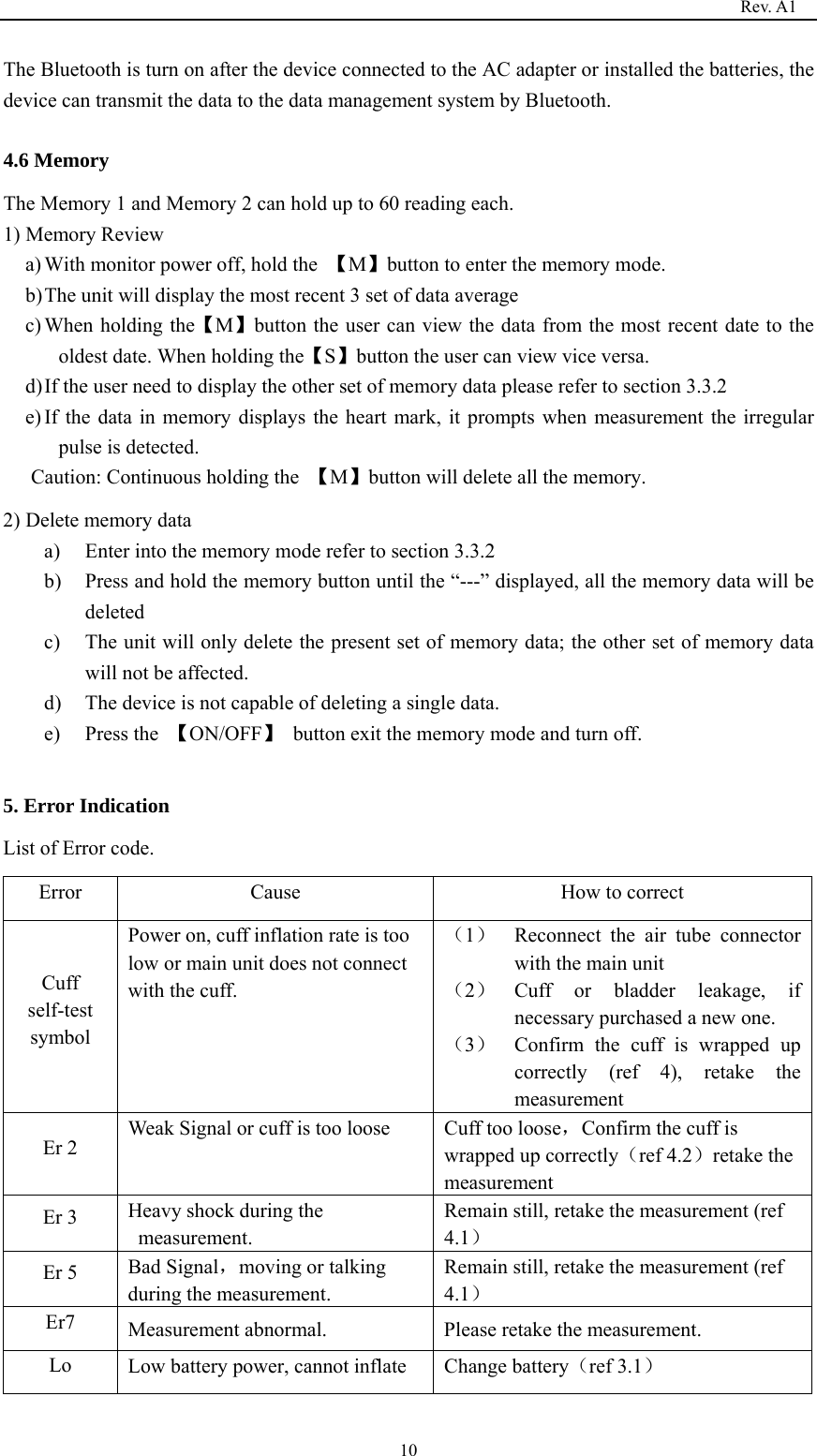 Rev. A1

The Bluetooth is turn on after the device connected to the AC adapter or installed the batteries, the device can transmit the data to the data management system by Bluetooth.

4.6 Memory

The Memory 1 and Memory 2 can hold up to 60 reading each.
1) Memory Review
a) With monitor power off, hold the 【M】button to enter the memory mode.
b) The unit will display the most recent 3 set of data average
c) When holding the【M】button the user can view the data from the most recent date to the oldest date. When holding the【S】button the user can view vice versa.
d) If the user need to display the other set of memory data please refer to section 3.3.2
e) If the data in memory displays the heart mark, it prompts when measurement the irregular pulse is detected.
Caution: Continuous holding the 【M】button will delete all the memory.

2) Delete memory data
a) Enter into the memory mode refer to section 3.3.2
b) Press and hold the memory button until the “---” displayed, all the memory data will be deleted
c) The unit will only delete the present set of memory data; the other set of memory data will not be affected.
d) The device is not capable of deleting a single data.
e) Press the 【ON/OFF】 button exit the memory mode and turn off.

5. Error Indication

List of Error code.

| Error | Cause | How to correct |
|---|---|---|
| Cuff self-test symbol | Power on, cuff inflation rate is too low or main unit does not connect with the cuff. | （1） Reconnect the air tube connector with the main unit （2） Cuff or bladder leakage, if necessary purchased a new one. （3） Confirm the cuff is wrapped up correctly (ref 4), retake the measurement |
| Er 2 | Weak Signal or cuff is too loose | Cuff too loose，Confirm the cuff is wrapped up correctly（ref 4.2）retake the measurement |
| Er 3 | Heavy shock during the measurement. | Remain still, retake the measurement (ref 4.1） |
| Er 5 | Bad Signal，moving or talking during the measurement. | Remain still, retake the measurement (ref 4.1） |
| Er7 | Measurement abnormal. | Please retake the measurement. |
| Lo | Low battery power, cannot inflate | Change battery（ref 3.1） |

10